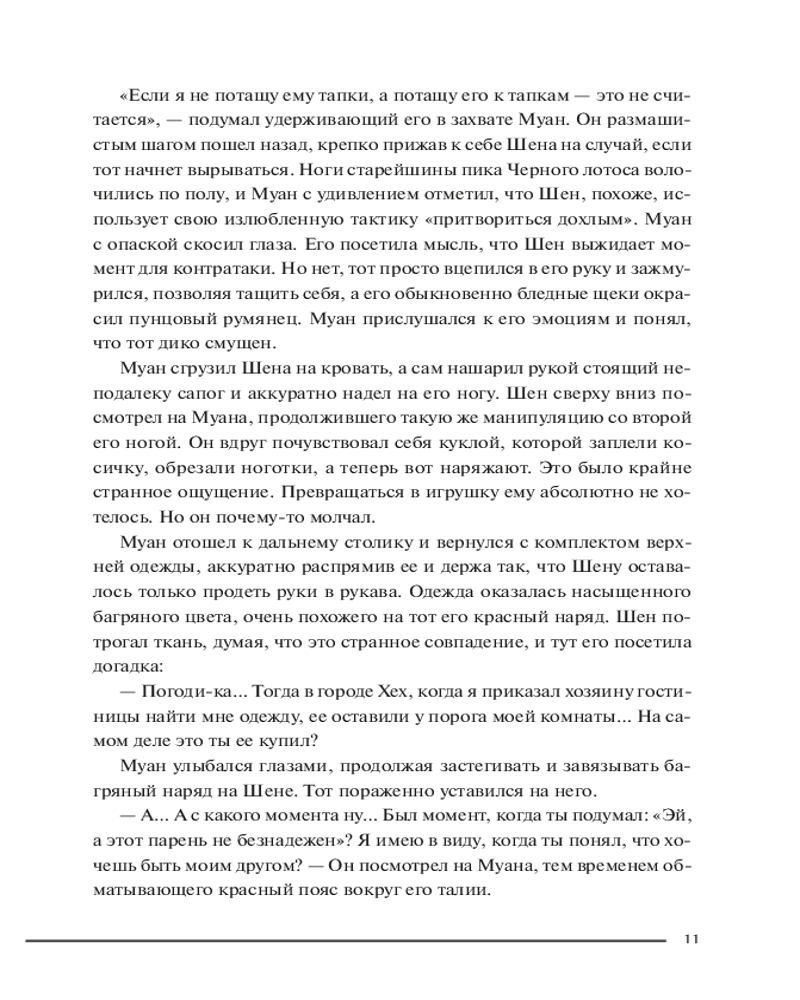 «Если я не потащу ему тапки, а потащу его к тапкам — это не считается», — подумал удерживающий его в захвате Муан. Он размашистым шагом пошел назад, крепко прижав к себе Шена на случай, если тот начнет вырываться. Ноги старейшины пика Черного лотоса волочились по полу, и Муан с удивлением отметил, что Шен, похоже, использует свою излюбленную тактику «притвориться дохлым». Муан с опаской скосил глаза. Его посетила мысль, что Шен выжидает момент для контратаки. Но нет, тот просто вцепился в его руку и зажмурился, позволяя тащить себя, а его обыкновенно бледные щеки окрасил пунцовый румянец. Муан прислушался к его эмоциям и понял, что тот дико смущен.

Муан сгрузил Шена на кровать, а сам нашарил рукой стоящий неподалеку сапог и аккуратно надел на его ногу. Шен сверху вниз посмотрел на Муана, продолжившего такую же манипуляцию со второй его ногой. Он вдруг почувствовал себя куклой, которой заплели косичку, обрезали ноготки, а теперь вот наряжают. Это было крайне странное ощущение. Превращаться в игрушку ему абсолютно не хотелось. Но он почему-то молчал.

Муан отошел к дальнему столику и вернулся с комплектом верхней одежды, аккуратно распрямив ее и держа так, что Шену оставалось только продеть руки в рукава. Одежда оказалась насыщенного багряного цвета, очень похожего на тот его красный наряд. Шен потрогал ткань, думая, что это странное совпадение, и тут его посетила догадка:

— Погоди-ка... Тогда в городе Хех, когда я приказал хозяину гостиницы найти мне одежду, ее оставили у порога моей комнаты... На самом деле это ты ее купил?

Муан улыбался глазами, продолжая застегивать и завязывать багряный наряд на Шене. Тот пораженно уставился на него.

— А... А с какого момента ну... Был момент, когда ты подумал: «Эй, а этот парень не безнадежен»? Я имею в виду, когда ты понял, что хочешь быть моим другом? — Он посмотрел на Муана, тем временем обматывающего красный пояс вокруг его талии.

11